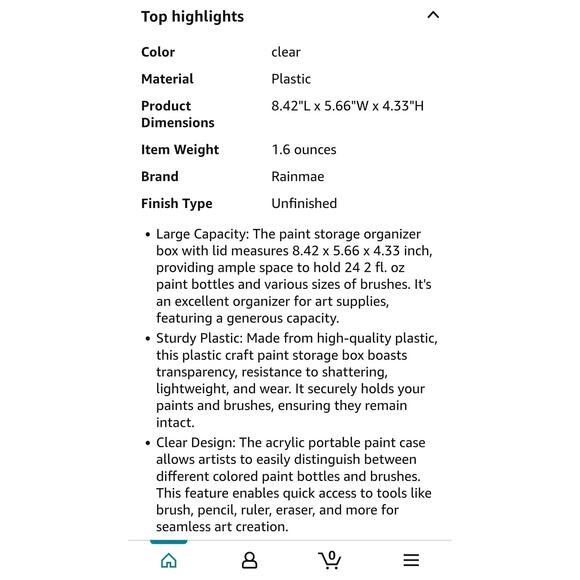 Top highlights

| | |
|---|---|
| Color | clear |
| Material | Plastic |
| Product Dimensions | 8.42"L x 5.66"W x 4.33"H |
| Item Weight | 1.6 ounces |
| Brand | Rainmae |
| Finish Type | Unfinished |

• Large Capacity: The paint storage organizer box with lid measures 8.42 x 5.66 x 4.33 inch, providing ample space to hold 24 2 fl. oz paint bottles and various sizes of brushes. It's an excellent organizer for art supplies, featuring a generous capacity.
• Sturdy Plastic: Made from high-quality plastic, this plastic craft paint storage box boasts transparency, resistance to shattering, lightweight, and wear. It securely holds your paints and brushes, ensuring they remain intact.
• Clear Design: The acrylic portable paint case allows artists to easily distinguish between different colored paint bottles and brushes. This feature enables quick access to tools like brush, pencil, ruler, eraser, and more for seamless art creation.

0